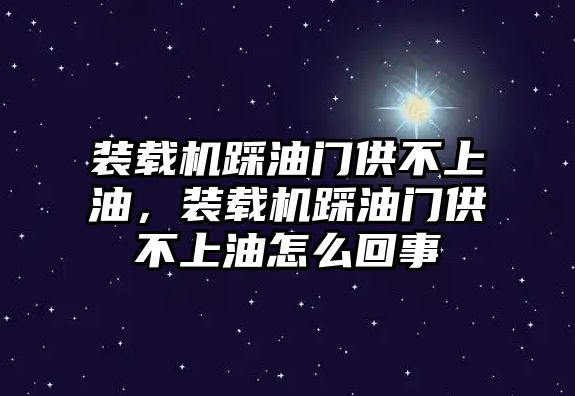 装载机踩油门供不上油，装载机踩油门供不上油怎么回事